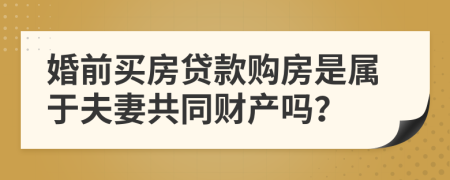 婚前买房贷款购房是属于夫妻共同财产吗?